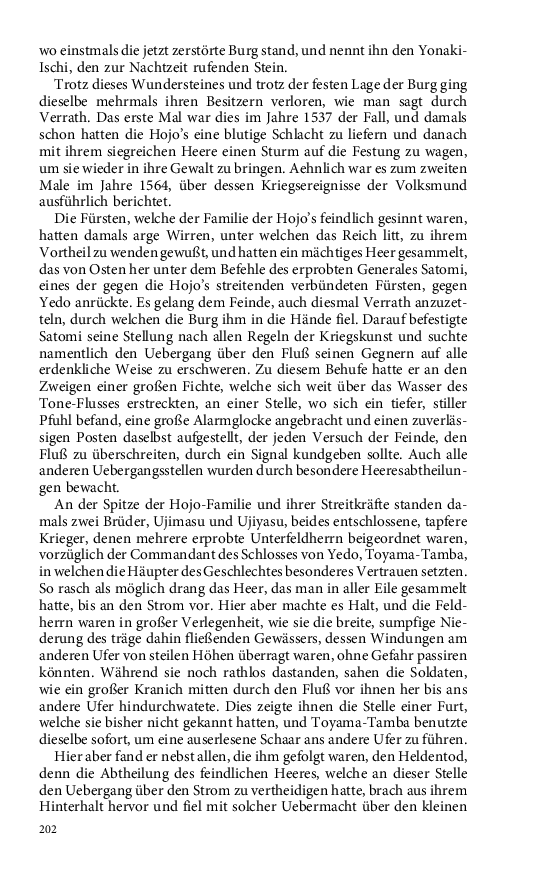 wo einstmals die jetzt zerstörte Burg stand, und nennt ihn den Yonaki-Ischi, den zur Nachtzeit rufenden Stein.

Trotz dieses Wundersteines und trotz der festen Lage der Burg ging dieselbe mehrmals ihren Besitzern verloren, wie man sagt durch Verrath. Das erste Mal war dies im Jahre 1537 der Fall, und damals schon hatten die Hojo's eine blutige Schlacht zu liefern und danach mit ihrem siegreichen Heere einen Sturm auf die Festung zu wagen, um sie wieder in ihre Gewalt zu bringen. Aehnlich war es zum zweiten Male im Jahre 1564, über dessen Kriegsereignisse der Volksmund ausführlich berichtet.

Die Fürsten, welche der Familie der Hojo's feindlich gesinnt waren, hatten damals arge Wirren, unter welchen das Reich litt, zu ihrem Vortheil zu wenden gewußt, und hatten ein mächtiges Heer gesammelt, das von Osten her unter dem Befehle des erprobten Generales Satomi, eines der gegen die Hojo's streitenden verbündeten Fürsten, gegen Yedo anrückte. Es gelang dem Feinde, auch diesmal Verrath anzuzetteln, durch welchen die Burg ihm in die Hände fiel. Darauf befestigte Satomi seine Stellung nach allen Regeln der Kriegskunst und suchte namentlich den Uebergang über den Fluß seinen Gegnern auf alle erdenkliche Weise zu erschweren. Zu diesem Behufe hatte er an den Zweigen einer großen Fichte, welche sich weit über das Wasser des Tone-Flusses erstreckten, an einer Stelle, wo sich ein tiefer, stiller Pfuhl befand, eine große Alarmglocke angebracht und einen zuverlässigen Posten daselbst aufgestellt, der jeden Versuch der Feinde, den Fluß zu überschreiten, durch ein Signal kundgeben sollte. Auch alle anderen Uebergangsstellen wurden durch besondere Heeresabtheilungen bewacht.

An der Spitze der Hojo-Familie und ihrer Streitkräfte standen damals zwei Brüder, Ujimasu und Ujiyasu, beides entschlossene, tapfere Krieger, denen mehrere erprobte Unterfeldherrn beigeordnet waren, vorzüglich der Commandant des Schlosses von Yedo, Toyama-Tamba, in welchen die Häupter des Geschlechtes besonderes Vertrauen setzten. So rasch als möglich drang das Heer, das man in aller Eile gesammelt hatte, bis an den Strom vor. Hier aber machte es Halt, und die Feldherrn waren in großer Verlegenheit, wie sie die breite, sumpfige Niederung des träge dahin fließenden Gewässers, dessen Windungen am anderen Ufer von steilen Höhen überragt waren, ohne Gefahr passiren könnten. Während sie noch rathlos dastanden, sahen die Soldaten, wie ein großer Kranich mitten durch den Fluß vor ihnen her bis ans andere Ufer hindurchwatete. Dies zeigte ihnen die Stelle einer Furt, welche sie bisher nicht gekannt hatten, und Toyama-Tamba benutzte dieselbe sofort, um eine auserlesene Schaar ans andere Ufer zu führen.

Hier aber fand er nebst allen, die ihm gefolgt waren, den Heldentod, denn die Abtheilung des feindlichen Heeres, welche an dieser Stelle den Uebergang über den Strom zu vertheidigen hatte, brach aus ihrem Hinterhalt hervor und fiel mit solcher Uebermacht über den kleinen

202